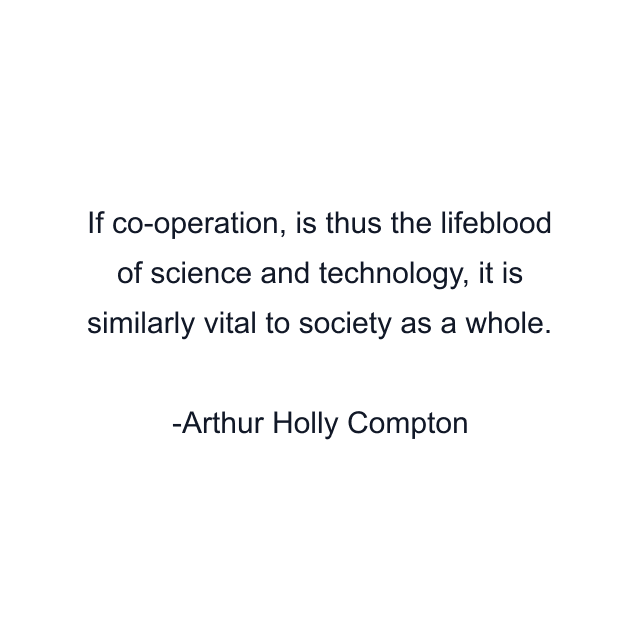 If co-operation, is thus the lifeblood of science and technology, it is similarly vital to society as a whole.

-Arthur Holly Compton